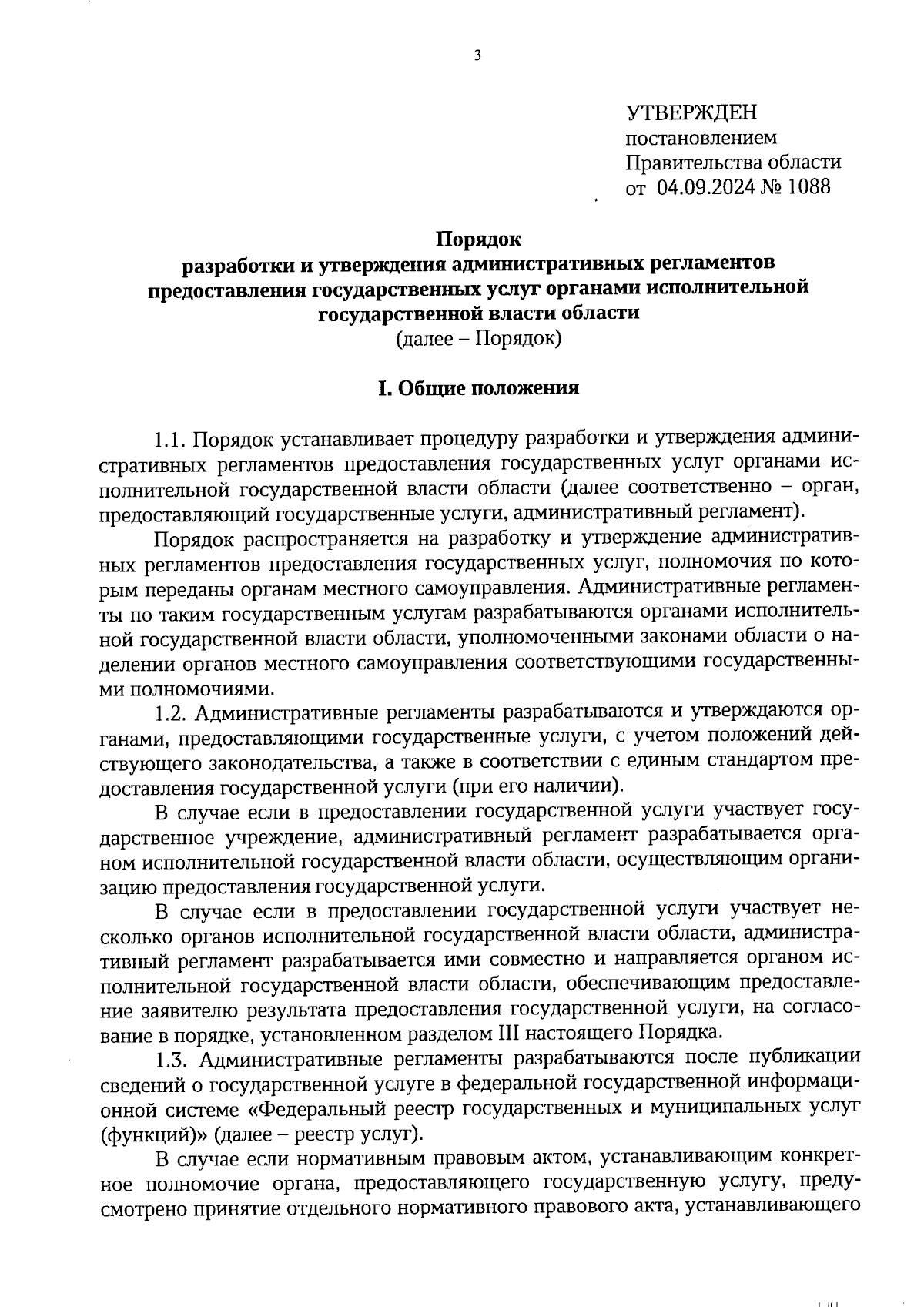 3

УТВЕРЖДЕН
постановлением
Правительства области
от 04.09.2024 № 1088

Порядок
разработки и утверждения административных регламентов предоставления государственных услуг органами исполнительной государственной власти области
(далее – Порядок)

I. Общие положения

1.1. Порядок устанавливает процедуру разработки и утверждения административных регламентов предоставления государственных услуг органами исполнительной государственной власти области (далее соответственно – орган, предоставляющий государственные услуги, административный регламент).

Порядок распространяется на разработку и утверждение административных регламентов предоставления государственных услуг, полномочия по которым переданы органам местного самоуправления. Административные регламенты по таким государственным услугам разрабатываются органами исполнительной государственной власти области, уполномоченными законами области о наделении органов местного самоуправления соответствующими государственными полномочиями.

1.2. Административные регламенты разрабатываются и утверждаются органами, предоставляющими государственные услуги, с учетом положений действующего законодательства, а также в соответствии с единым стандартом предоставления государственной услуги (при его наличии).

В случае если в предоставлении государственной услуги участвует государственное учреждение, административный регламент разрабатывается органом исполнительной государственной власти области, осуществляющим организацию предоставления государственной услуги.

В случае если в предоставлении государственной услуги участвует несколько органов исполнительной государственной власти области, административный регламент разрабатывается ими совместно и направляется органом исполнительной государственной власти области, обеспечивающим предоставление заявителю результата предоставления государственной услуги, на согласование в порядке, установленном разделом III настоящего Порядка.

1.3. Административные регламенты разрабатываются после публикации сведений о государственной услуге в федеральной государственной информационной системе «Федеральный реестр государственных и муниципальных услуг (функций)» (далее – реестр услуг).

В случае если нормативным правовым актом, устанавливающим конкретное полномочие органа, предоставляющего государственную услугу, предусмотрено принятие отдельного нормативного правового акта, устанавливающего